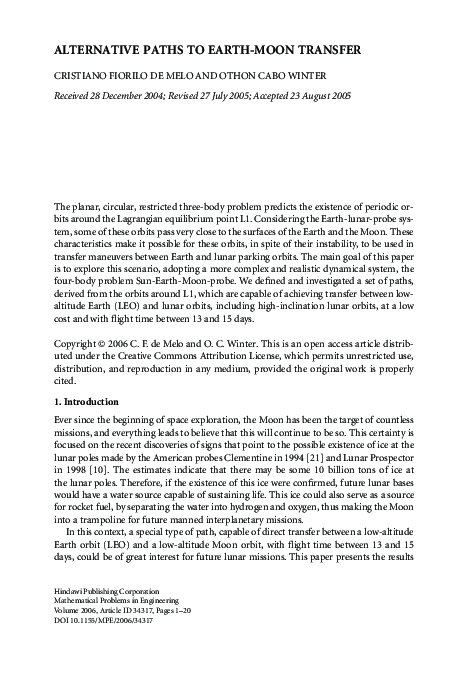 ALTERNATIVE PATHS TO EARTH-MOON TRANSFER

CRISTIANO FIORILO DE MELO AND OTHON CABO WINTER

Received 28 December 2004; Revised 27 July 2005; Accepted 23 August 2005

The planar, circular, restricted three-body problem predicts the existence of periodic orbits around the Lagrangian equilibrium point L1. Considering the Earth-lunar-probe system, some of these orbits pass very close to the surfaces of the Earth and the Moon. These characteristics make it possible for these orbits, in spite of their instability, to be used in transfer maneuvers between Earth and lunar parking orbits. The main goal of this paper is to explore this scenario, adopting a more complex and realistic dynamical system, the four-body problem Sun-Earth-Moon-probe. We defined and investigated a set of paths, derived from the orbits around L1, which are capable of achieving transfer between low-altitude Earth (LEO) and lunar orbits, including high-inclination lunar orbits, at a low cost and with flight time between 13 and 15 days.

Copyright © 2006 C. F. de Melo and O. C. Winter. This is an open access article distributed under the Creative Commons Attribution License, which permits unrestricted use, distribution, and reproduction in any medium, provided the original work is properly cited.

1. Introduction

Ever since the beginning of space exploration, the Moon has been the target of countless missions, and everything leads to believe that this will continue to be so. This certainty is focused on the recent discoveries of signs that point to the possible existence of ice at the lunar poles made by the American probes Clementine in 1994 [21] and Lunar Prospector in 1998 [10]. The estimates indicate that there may be some 10 billion tons of ice at the lunar poles. Therefore, if the existence of this ice were confirmed, future lunar bases would have a water source capable of sustaining life. This ice could also serve as a source for rocket fuel, by separating the water into hydrogen and oxygen, thus making the Moon into a trampoline for future manned interplanetary missions.

In this context, a special type of path, capable of direct transfer between a low-altitude Earth orbit (LEO) and a low-altitude Moon orbit, with flight time between 13 and 15 days, could be of great interest for future lunar missions. This paper presents the results

Hindawi Publishing Corporation
Mathematical Problems in Engineering
Volume 2006, Article ID 34317, Pages 1–20
DOI 10.1155/MPE/2006/34317